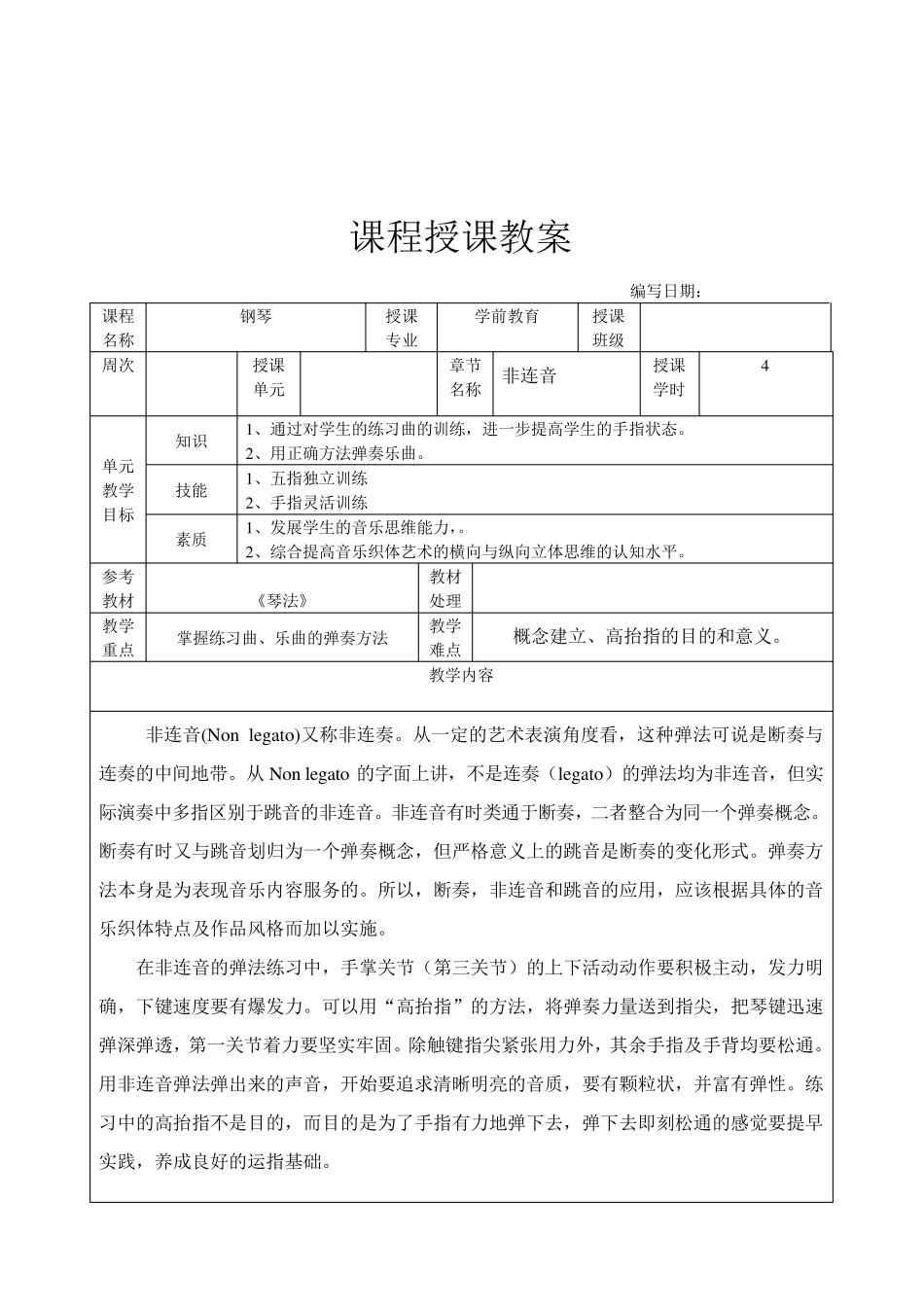 课程授课教案

编写日期：

| 课程名称 | 钢琴 | 授课专业 | 学前教育 | 授课班级 | |
|---|---|---|---|---|---|

| 周次 | | 授课单元 | | 章节名称 | 非连音 | 授课学时 | 4 |
|---|---|---|---|---|---|---|---|

| 单元教学目标 | 知识 | 1、通过对学生的练习曲的训练，进一步提高学生的手指状态。 2、用正确方法弹奏乐曲。 |
|---|---|---|
| | 技能 | 1、五指独立训练 2、手指灵活训练 |
| | 素质 | 1、发展学生的音乐思维能力，。 2、综合提高音乐织体艺术的横向与纵向立体思维的认知水平。 |

| 参考教材 | 《琴法》 | 教材处理 | |
|---|---|---|---|
| 教学重点 | 掌握练习曲、乐曲的弹奏方法 | 教学难点 | 概念建立、高抬指的目的和意义。 |

教学内容

非连音(Non legato)又称非连奏。从一定的艺术表演角度看，这种弹法可说是断奏与连奏的中间地带。从 Non legato 的字面上讲，不是连奏（legato）的弹法均为非连音，但实际演奏中多指区别于跳音的非连音。非连音有时类通于断奏，二者整合为同一个弹奏概念。断奏有时又与跳音划归为一个弹奏概念，但严格意义上的跳音是断奏的变化形式。弹奏方法本身是为表现音乐内容服务的。所以，断奏，非连音和跳音的应用，应该根据具体的音乐织体特点及作品风格而加以实施。

在非连音的弹法练习中，手掌关节（第三关节）的上下活动动作要积极主动，发力明确，下键速度要有爆发力。可以用“高抬指”的方法，将弹奏力量送到指尖，把琴键迅速弹深弹透，第一关节着力要坚实牢固。除触键指尖紧张用力外，其余手指及手背均要松通。用非连音弹法弹出来的声音，开始要追求清晰明亮的音质，要有颗粒状，并富有弹性。练习中的高抬指不是目的，而目的是为了手指有力地弹下去，弹下去即刻松通的感觉要提早实践，养成良好的运指基础。